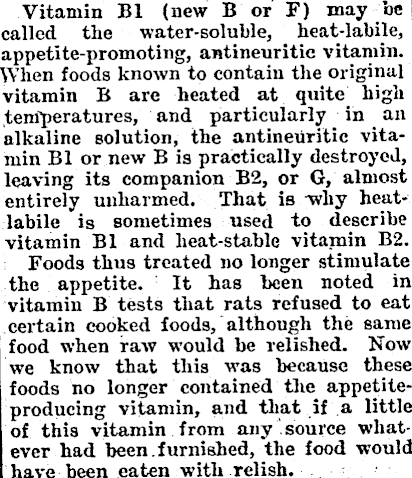 Vitamin B1 (new B or F) may be called the water-soluble, heat-labile, appetite-promoting, antineuritic vitamin. When foods known to contain the original vitamin B are heated at quite high temperatures, and particularly in an alkaline solution, the antineuritic vitamin B1 or new B is practically destroyed, leaving its companion B2, or G, almost entirely unharmed. That is why heat-labile is sometimes used to describe vitamin B1 and heat-stable vitamin B2.

Foods thus treated no longer stimulate the appetite. It has been noted in vitamin B tests that rats refused to eat certain cooked foods, although the same food when raw would be relished. Now we know that this was because these foods no longer contained the appetite-producing vitamin, and that if a little of this vitamin from any source whatever had been furnished, the food would have been eaten with relish.